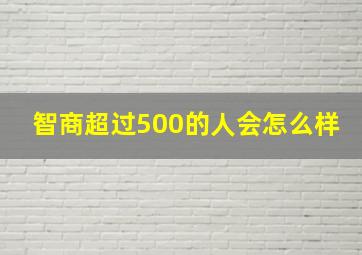 智商超过500的人会怎么样